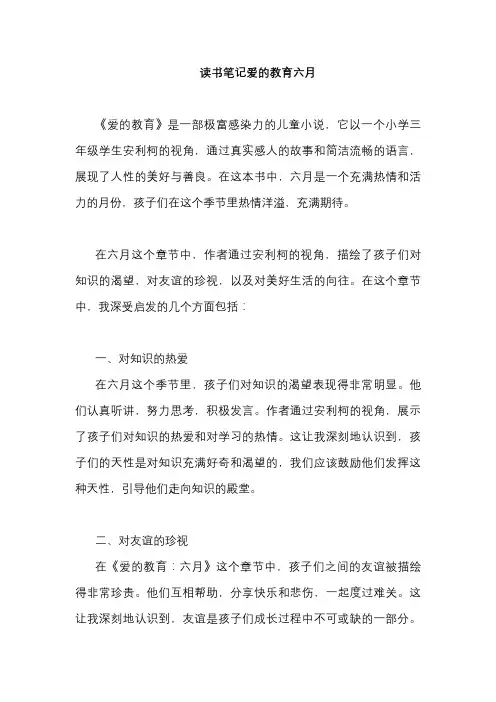 读书笔记爱的教育六月

《爱的教育》是一部极富感染力的儿童小说，它以一个小学三年级学生安利柯的视角，通过真实感人的故事和简洁流畅的语言，展现了人性的美好与善良。在这本书中，六月是一个充满热情和活力的月份，孩子们在这个季节里热情洋溢，充满期待。

在六月这个章节中，作者通过安利柯的视角，描绘了孩子们对知识的渴望，对友谊的珍视，以及对美好生活的向往。在这个章节中，我深受启发的几个方面包括：

一、对知识的热爱

在六月这个季节里，孩子们对知识的渴望表现得非常明显。他们认真听讲，努力思考，积极发言。作者通过安利柯的视角，展示了孩子们对知识的热爱和对学习的热情。这让我深刻地认识到，孩子们的天性是对知识充满好奇和渴望的，我们应该鼓励他们发挥这种天性，引导他们走向知识的殿堂。

二、对友谊的珍视

在《爱的教育：六月》这个章节中，孩子们之间的友谊被描绘得非常珍贵。他们互相帮助，分享快乐和悲伤，一起度过难关。这让我深刻地认识到，友谊是孩子们成长过程中不可或缺的一部分。